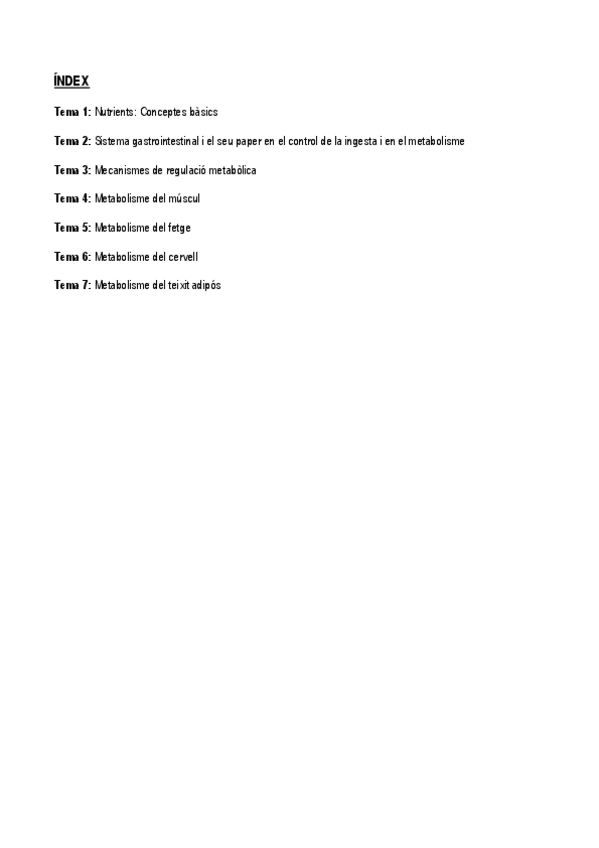 ÍNDEX

Tema 1: Nutrients: Conceptes bàsics

Tema 2: Sistema gastrointestinal i el seu paper en el control de la ingesta i en el metabolisme

Tema 3: Mecanismes de regulació metabòlica

Tema 4: Metabolisme del múscul

Tema 5: Metabolisme del fetge

Tema 6: Metabolisme del cervell

Tema 7: Metabolisme del teixit adipós